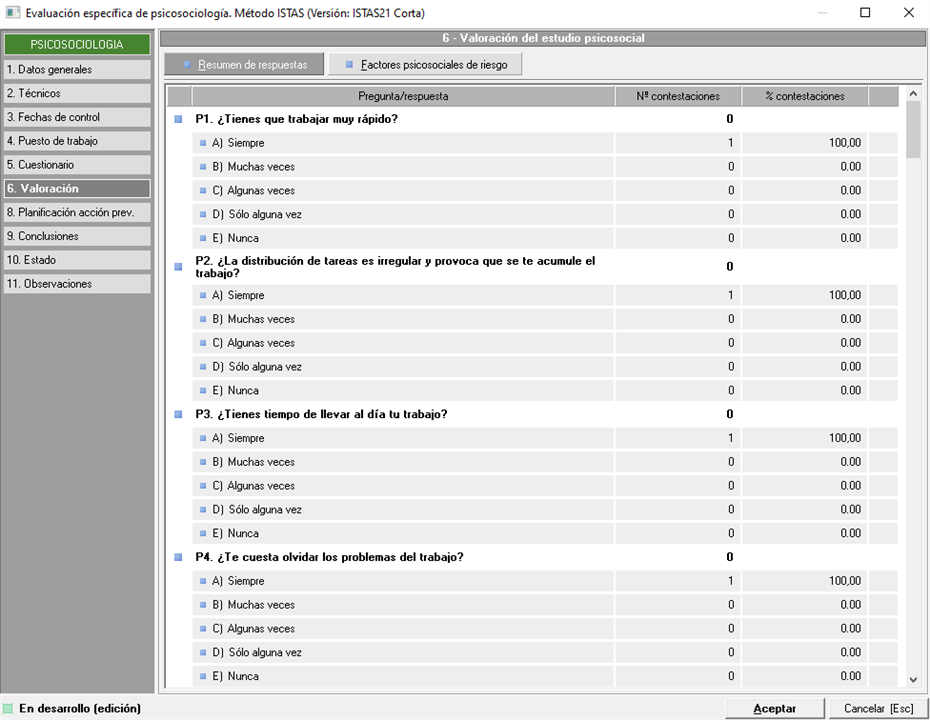 Evaluación específica de psicosociología. Método ISTAS (Versión: ISTAS21 Corta)

PSICOSOCIOLOGIA
1. Datos generales
2. Técnicos
3. Fechas de control
4. Puesto de trabajo
5. Cuestionario
6. Valoración
8. Planificación acción prev.
9. Conclusiones
10. Estado
11. Observaciones

6 - Valoración del estudio psicosocial

Resumen de respuestas
Factores psicosociales de riesgo

| Pregunta/respuesta | Nº contestaciones | % contestaciones |
|---|---|---|
| P1. ¿Tienes que trabajar muy rápido? | 0 | |
| A) Siempre | 1 | 100,00 |
| B) Muchas veces | 0 | 0.00 |
| C) Algunas veces | 0 | 0.00 |
| D) Sólo alguna vez | 0 | 0.00 |
| E) Nunca | 0 | 0.00 |
| P2. ¿La distribución de tareas es irregular y provoca que se te acumule el trabajo? | 0 | |
| A) Siempre | 1 | 100,00 |
| B) Muchas veces | 0 | 0.00 |
| C) Algunas veces | 0 | 0.00 |
| D) Sólo alguna vez | 0 | 0.00 |
| E) Nunca | 0 | 0.00 |
| P3. ¿Tienes tiempo de llevar al día tu trabajo? | 0 | |
| A) Siempre | 1 | 100,00 |
| B) Muchas veces | 0 | 0.00 |
| C) Algunas veces | 0 | 0.00 |
| D) Sólo alguna vez | 0 | 0.00 |
| E) Nunca | 0 | 0.00 |
| P4. ¿Te cuesta olvidar los problemas del trabajo? | 0 | |
| A) Siempre | 1 | 100,00 |
| B) Muchas veces | 0 | 0.00 |
| C) Algunas veces | 0 | 0.00 |
| D) Sólo alguna vez | 0 | 0.00 |
| E) Nunca | 0 | 0.00 |

En desarrollo (edición)
Aceptar
Cancelar [Esc]